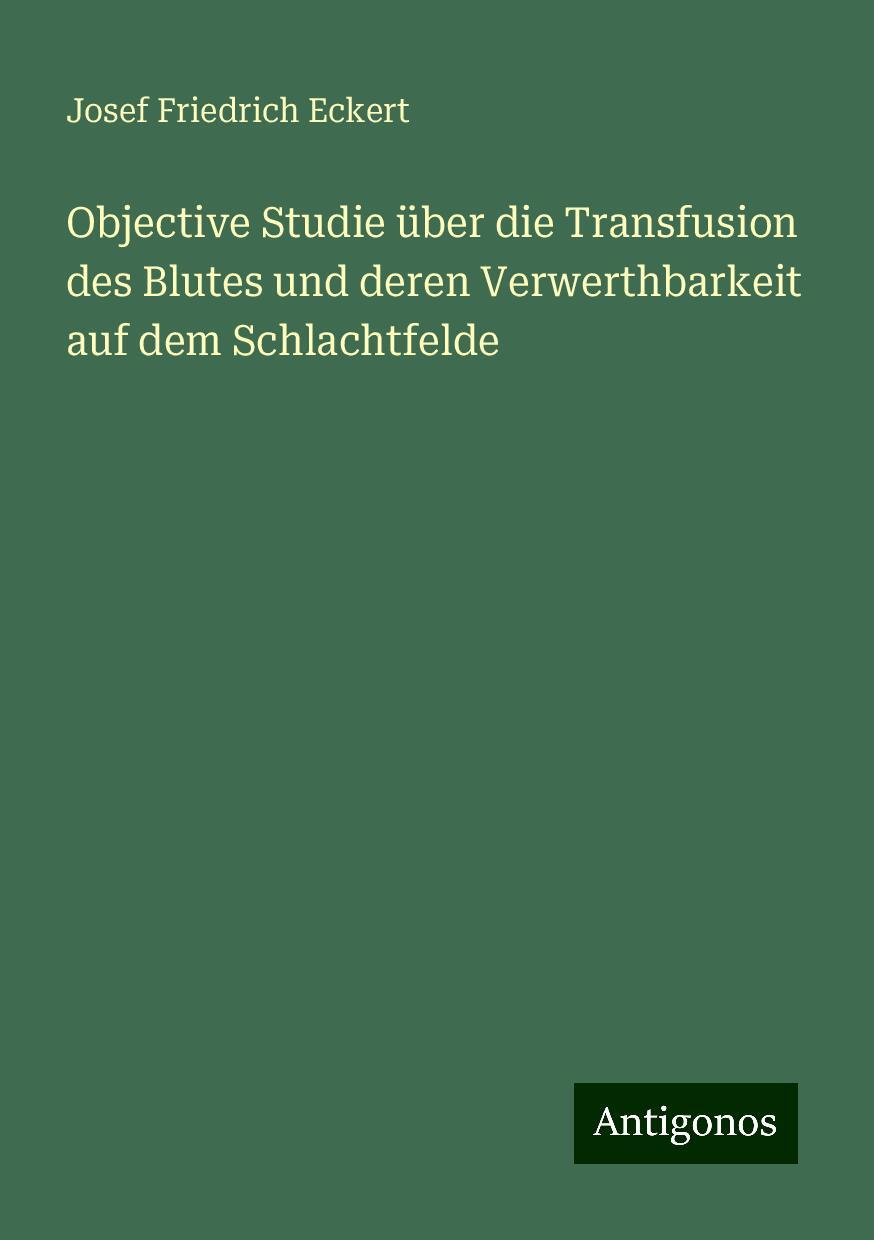 Josef Friedrich Eckert

Objective Studie über die Transfusion des Blutes und deren Verwerthbarkeit auf dem Schlachtfelde

Antigonos